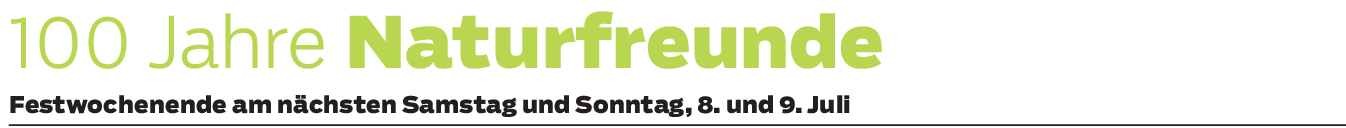 100 Jahre Naturfreunde

Festwochenende am nächsten Samstag und Sonntag, 8. und 9. Juli